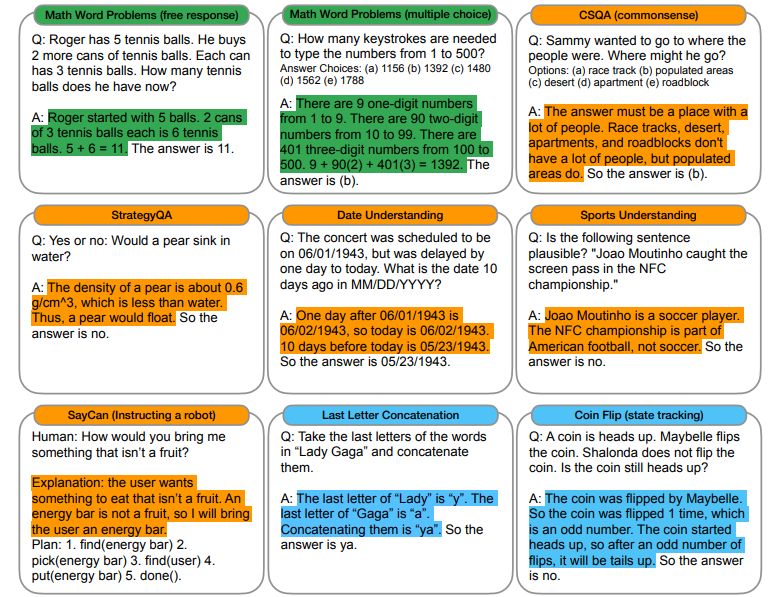 Math Word Problems (free response)

Q: Roger has 5 tennis balls. He buys 2 more cans of tennis balls. Each can has 3 tennis balls. How many tennis balls does he have now?

A: Roger started with 5 balls. 2 cans of 3 tennis balls each is 6 tennis balls. 5 + 6 = 11. The answer is 11.

Math Word Problems (multiple choice)

Q: How many keystrokes are needed to type the numbers from 1 to 500? Answer Choices: (a) 1156 (b) 1392 (c) 1480 (d) 1562 (e) 1788

A: There are 9 one-digit numbers from 1 to 9. There are 90 two-digit numbers from 10 to 99. There are 401 three-digit numbers from 100 to 500. 9 + 90(2) + 401(3) = 1392. The answer is (b).

CSQA (commonsense)

Q: Sammy wanted to go to where the people were. Where might he go? Options: (a) race track (b) populated areas (c) desert (d) apartment (e) roadblock

A: The answer must be a place with a lot of people. Race tracks, desert, apartments, and roadblocks don't have a lot of people, but populated areas do. So the answer is (b).

StrategyQA

Q: Yes or no: Would a pear sink in water?

A: The density of a pear is about 0.6 g/cm^3, which is less than water. Thus, a pear would float. So the answer is no.

Date Understanding

Q: The concert was scheduled to be on 06/01/1943, but was delayed by one day to today. What is the date 10 days ago in MM/DD/YYYY?

A: One day after 06/01/1943 is 06/02/1943, so today is 06/02/1943. 10 days before today is 05/23/1943. So the answer is 05/23/1943.

Sports Understanding

Q: Is the following sentence plausible? "Joao Moutinho caught the screen pass in the NFC championship."

A: Joao Moutinho is a soccer player. The NFC championship is part of American football, not soccer. So the answer is no.

SayCan (Instructing a robot)

Human: How would you bring me something that isn't a fruit?

Explanation: the user wants something to eat that isn't a fruit. An energy bar is not a fruit, so I will bring the user an energy bar.
Plan: 1. find(energy bar) 2. pick(energy bar) 3. find(user) 4. put(energy bar) 5. done().

Last Letter Concatenation

Q: Take the last letters of the words in "Lady Gaga" and concatenate them.

A: The last letter of "Lady" is "y". The last letter of "Gaga" is "a". Concatenating them is "ya". So the answer is ya.

Coin Flip (state tracking)

Q: A coin is heads up. Maybelle flips the coin. Shalonda does not flip the coin. Is the coin still heads up?

A: The coin was flipped by Maybelle. So the coin was flipped 1 time, which is an odd number. The coin started heads up, so after an odd number of flips, it will be tails up. So the answer is no.